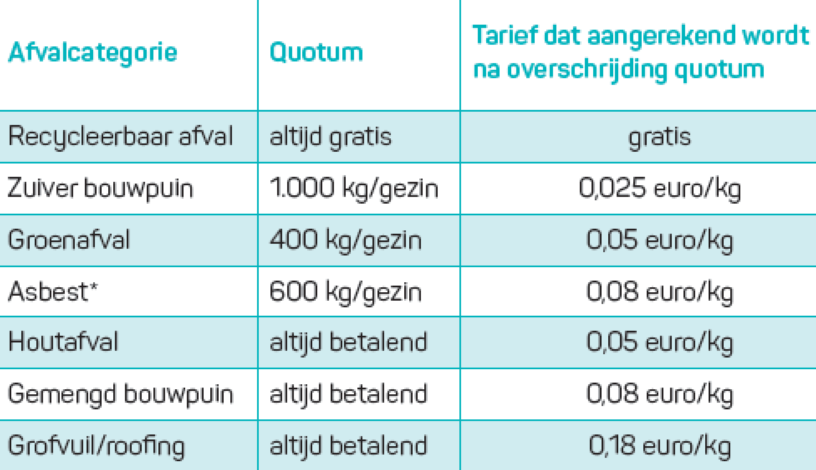 | Afvalcategorie | Quotum | Tarief dat aangerekend wordt na overschrijding quotum |
|---|---|---|
| Recycleerbaar afval | altijd gratis | gratis |
| Zuiver bouwpuin | 1.000 kg/gezin | 0,025 euro/kg |
| Groenafval | 400 kg/gezin | 0,05 euro/kg |
| Asbest* | 600 kg/gezin | 0,08 euro/kg |
| Houtafval | altijd betalend | 0,05 euro/kg |
| Gemengd bouwpuin | altijd betalend | 0,08 euro/kg |
| Grofvuil/roofing | altijd betalend | 0,18 euro/kg |